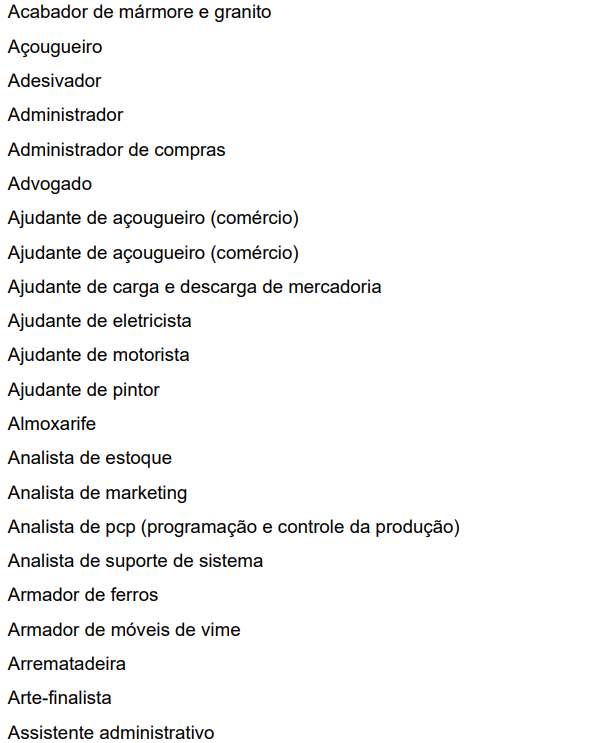 Acabador de mármore e granito

Açougueiro

Adesivador

Administrador

Administrador de compras

Advogado

Ajudante de açougueiro (comércio)

Ajudante de açougueiro (comércio)

Ajudante de carga e descarga de mercadoria

Ajudante de eletricista

Ajudante de motorista

Ajudante de pintor

Almoxarife

Analista de estoque

Analista de marketing

Analista de pcp (programação e controle da produção)

Analista de suporte de sistema

Armador de ferros

Armador de móveis de vime

Arrematadeira

Arte-finalista

Assistente administrativo